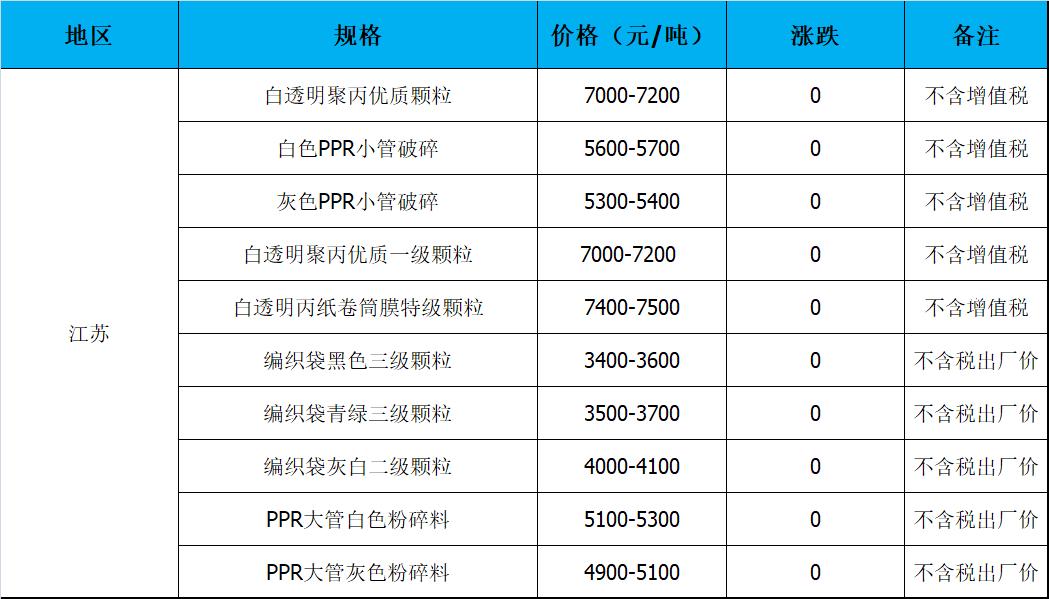 | 地区 | 规格 | 价格（元/吨） | 涨跌 | 备注 |
|---|---|---|---|---|
| 江苏 | 白透明聚丙优质颗粒 | 7000-7200 | 0 | 不含增值税 |
|  | 白色PPR小管破碎 | 5600-5700 | 0 | 不含增值税 |
|  | 灰色PPR小管破碎 | 5300-5400 | 0 | 不含增值税 |
|  | 白透明聚丙优质一级颗粒 | 7000-7200 | 0 | 不含增值税 |
|  | 白透明丙纸卷筒膜特级颗粒 | 7400-7500 | 0 | 不含增值税 |
|  | 编织袋黑色三级颗粒 | 3400-3600 | 0 | 不含税出厂价 |
|  | 编织袋青绿三级颗粒 | 3500-3700 | 0 | 不含税出厂价 |
|  | 编织袋灰白二级颗粒 | 4000-4100 | 0 | 不含税出厂价 |
|  | PPR大管白色粉碎料 | 5100-5300 | 0 | 不含税出厂价 |
|  | PPR大管灰色粉碎料 | 4900-5100 | 0 | 不含税出厂价 |